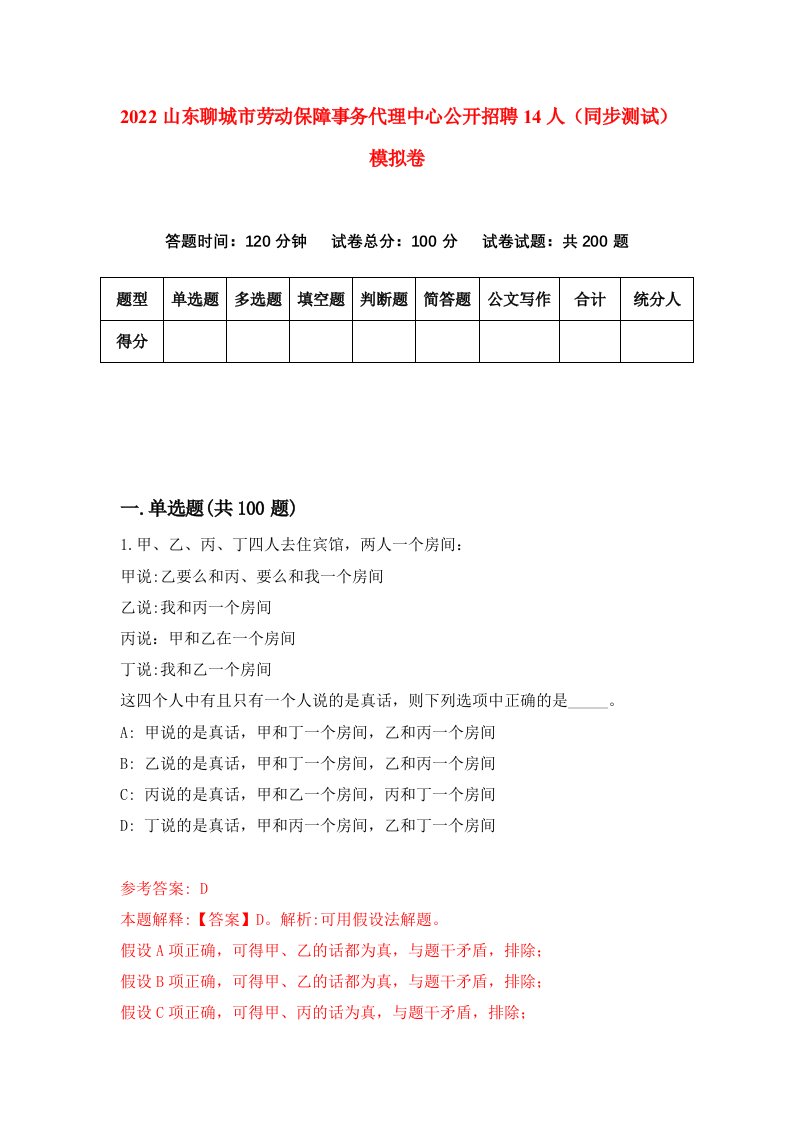 2022 山东聊城市劳动保障事务代理中心公开招聘 14 人（同步测试）模拟卷

答题时间：120 分钟　　试卷总分：100 分　　试卷试题：共 200 题

| 题型 | 单选题 | 多选题 | 填空题 | 判断题 | 简答题 | 公文写作 | 合计 | 统分人 |
|---|---|---|---|---|---|---|---|---|
| 得分 | | | | | | | | |

一.单选题(共 100 题)

1.甲、乙、丙、丁四人去住宾馆，两人一个房间：

甲说:乙要么和丙、要么和我一个房间

乙说:我和丙一个房间

丙说：甲和乙在一个房间

丁说:我和乙一个房间

这四个人中有且只有一个人说的是真话，则下列选项中正确的是_____。

A: 甲说的是真话，甲和丁一个房间，乙和丙一个房间

B: 乙说的是真话，甲和丁一个房间，乙和丙一个房间

C: 丙说的是真话，甲和乙一个房间，丙和丁一个房间

D: 丁说的是真话，甲和丙一个房间，乙和丁一个房间

参考答案: D

本题解释:【答案】D。解析:可用假设法解题。

假设 A 项正确，可得甲、乙的话都为真，与题干矛盾，排除;

假设 B 项正确，可得甲、乙的话都为真，与题干矛盾，排除;

假设 C 项正确，可得甲、丙的话为真，与题干矛盾，排除;